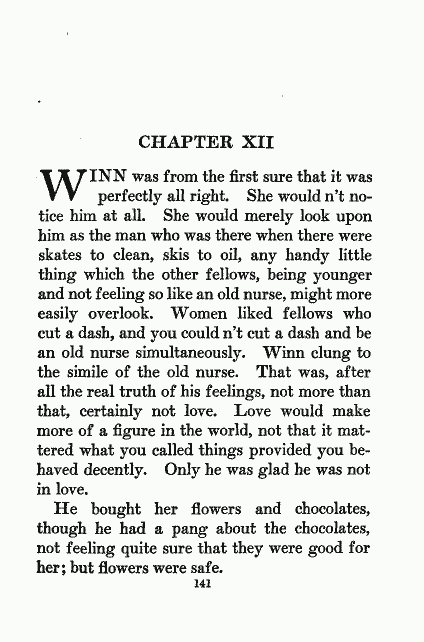 CHAPTER XII

WINN was from the first sure that it was perfectly all right. She would n't notice him at all. She would merely look upon him as the man who was there when there were skates to clean, skis to oil, any handy little thing which the other fellows, being younger and not feeling so like an old nurse, might more easily overlook. Women liked fellows who cut a dash, and you could n't cut a dash and be an old nurse simultaneously. Winn clung to the simile of the old nurse. That was, after all the real truth of his feelings, not more than that, certainly not love. Love would make more of a figure in the world, not that it mattered what you called things provided you behaved decently. Only he was glad he was not in love.

He bought her flowers and chocolates, though he had a pang about the chocolates, not feeling quite sure that they were good for her; but flowers were safe.

141